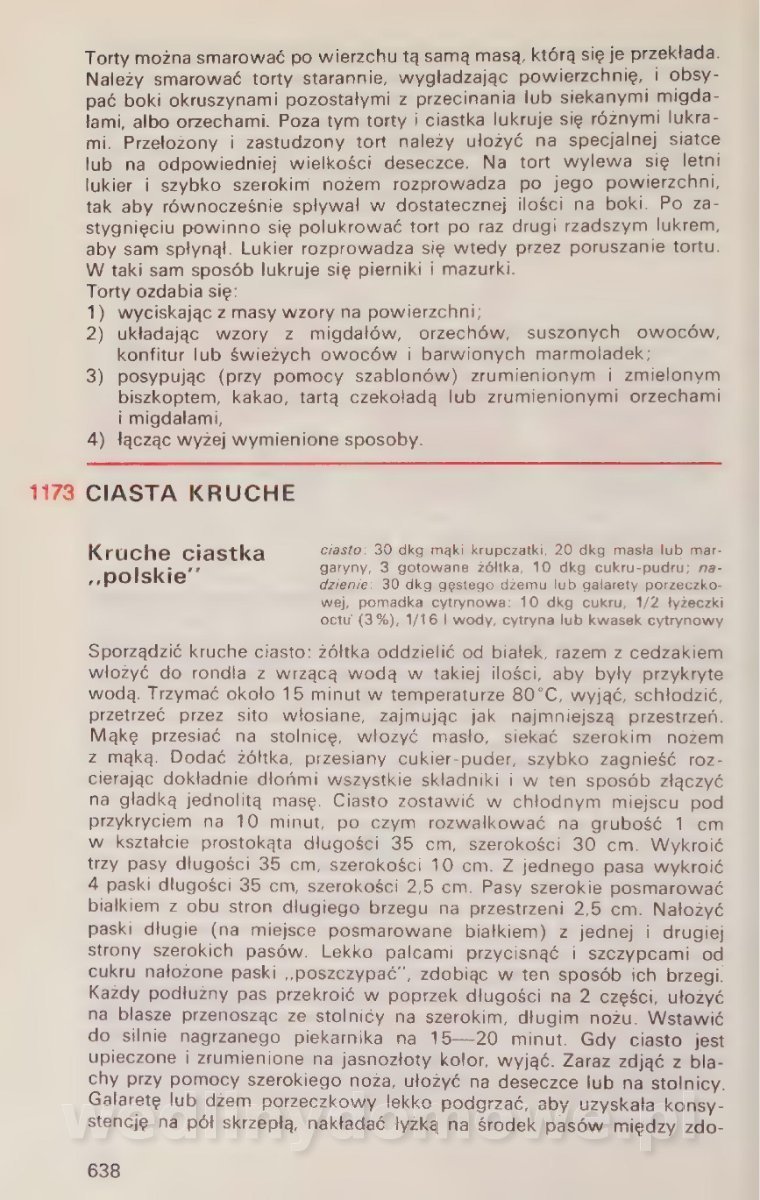 Torty można smarować po wierzchu tą samą masą, którą się je przekłada. Należy smarować torty starannie, wygładzając powierzchnię, i obsypać boki okruszynami pozostałymi z przecinania lub siekanymi migdałami, albo orzechami. Poza tym torty i ciastka lukruje się różnymi lukrami. Przełożony i zastudzony tort należy ułożyć na specjalnej siatce lub na odpowiedniej wielkości deseczce. Na tort wylewa się letni lukier i szybko szerokim nożem rozprowadza po jego powierzchni, tak aby równocześnie spływał w dostatecznej ilości na boki. Po zastygnięciu powinno się polukrować tort po raz drugi rzadszym lukrem, aby sam spłynął. Lukier rozprowadza się wtedy przez poruszanie tortu. W taki sam sposób lukruje się pierniki i mazurki.
Torty ozdabia się:
1) wyciskając z masy wzory na powierzchni;
2) układając wzory z migdałów, orzechów, suszonych owoców, konfitur lub świeżych owoców i barwionych marmoladek;
3) posypując (przy pomocy szablonów) zrumienionym i zmielonym biszkoptem, kakao, tartą czekoladą lub zrumienionymi orzechami i migdałami,
4) łącząc wyżej wymienione sposoby.

1173 CIASTA KRUCHE

Kruche ciastka „polskie"

ciasto: 30 dkg mąki krupczatki, 20 dkg masła lub margaryny, 3 gotowane żółtka, 10 dkg cukru-pudru; nadzienie: 30 dkg gęstego dżemu lub galarety porzeczkowej, pomadka cytrynowa: 10 dkg cukru, 1/2 łyżeczki octu (3%), 1/16 l wody, cytryna lub kwasek cytrynowy

Sporządzić kruche ciasto: żółtka oddzielić od białek, razem z cedzakiem włożyć do rondla z wrzącą wodą w takiej ilości, aby były przykryte wodą. Trzymać około 15 minut w temperaturze 80°C, wyjąć, schłodzić, przetrzeć przez sito włosiane, zajmując jak najmniejszą przestrzeń. Mąkę przesiać na stolnicę, włożyć masło, siekać szerokim nożem z mąką. Dodać żółtka, przesiany cukier-puder, szybko zagnieść rozcierając dokładnie dłońmi wszystkie składniki i w ten sposób złączyć na gładką jednolitą masę. Ciasto zostawić w chłodnym miejscu pod przykryciem na 10 minut, po czym rozwałkować na grubość 1 cm w kształcie prostokąta długości 35 cm, szerokości 30 cm. Wykroić trzy pasy długości 35 cm, szerokości 10 cm. Z jednego pasa wykroić 4 paski długości 35 cm, szerokości 2,5 cm. Pasy szerokie posmarować białkiem z obu stron długiego brzegu na przestrzeni 2,5 cm. Nałożyć paski długie (na miejsce posmarowane białkiem) z jednej i drugiej strony szerokich pasów. Lekko palcami przycisnąć i szczypcami od cukru nałożone paski „poszczypać", zdobiąc w ten sposób ich brzegi. Każdy podłużny pas przekroić w poprzek długości na 2 części, ułożyć na blasze przenosząc ze stolnicy na szerokim, długim nożu. Wstawić do silnie nagrzanego piekarnika na 15—20 minut. Gdy ciasto jest upieczone i zrumienione na jasnozłoty kolor, wyjąć. Zaraz zdjąć z blachy przy pomocy szerokiego noża, ułożyć na deseczce lub na stolnicy. Galaretę lub dżem porzeczkowy lekko podgrzać, aby uzyskała konsystencję na pół skrzepłą, nakładać łyżką na środek pasów między zdo-

638